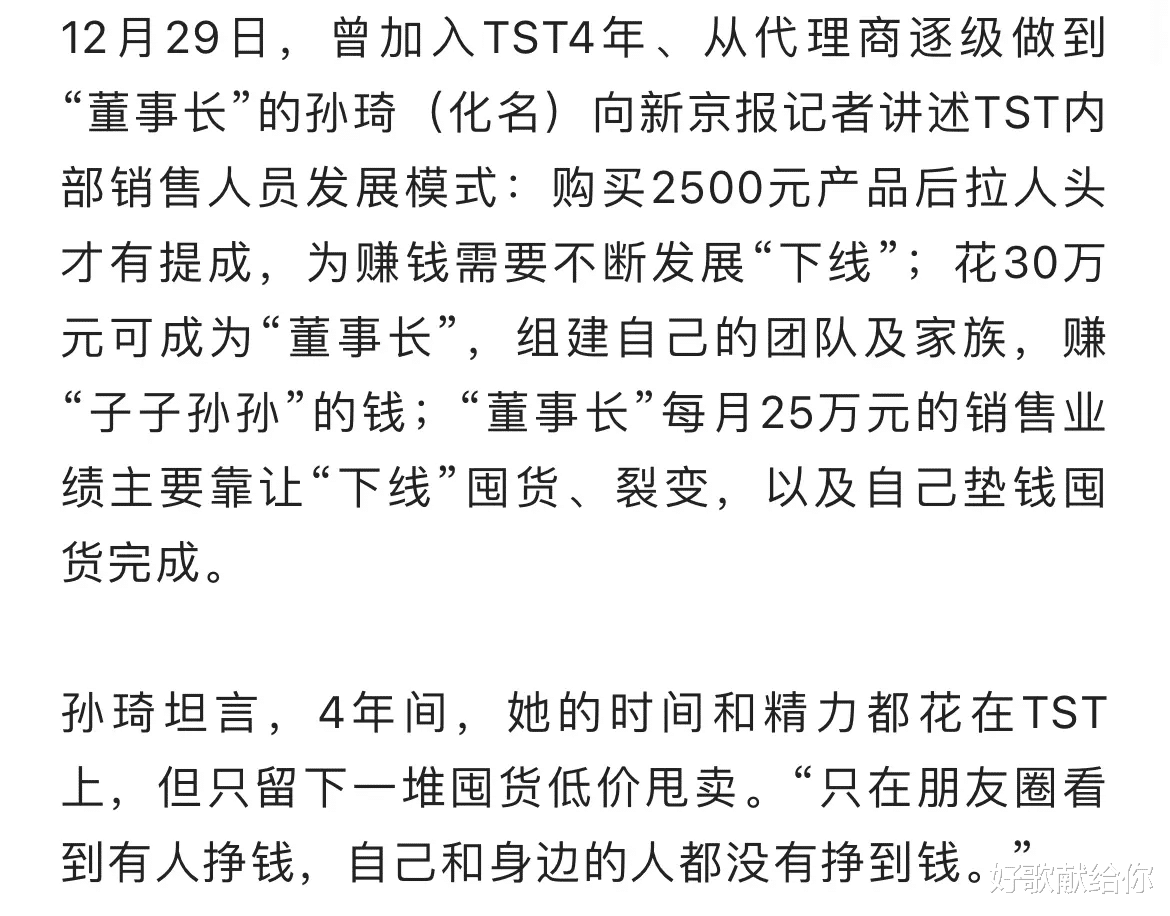 12月29日，曾加入TST4年、从代理商逐级做到“董事长”的孙琦（化名）向新京报记者讲述TST内部销售人员发展模式：购买2500元产品后拉人头才有提成，为赚钱需要不断发展“下线”；花30万元可成为“董事长”，组建自己的团队及家族，赚“子子孙孙”的钱；“董事长”每月25万元的销售业绩主要靠让“下线”囤货、裂变，以及自己垫钱囤货完成。

孙琦坦言，4年间，她的时间和精力都花在TST上，但只留下一堆囤货低价甩卖。“只在朋友圈看到有人挣钱，自己和身边的人都没有挣到钱。”

好歌献给你